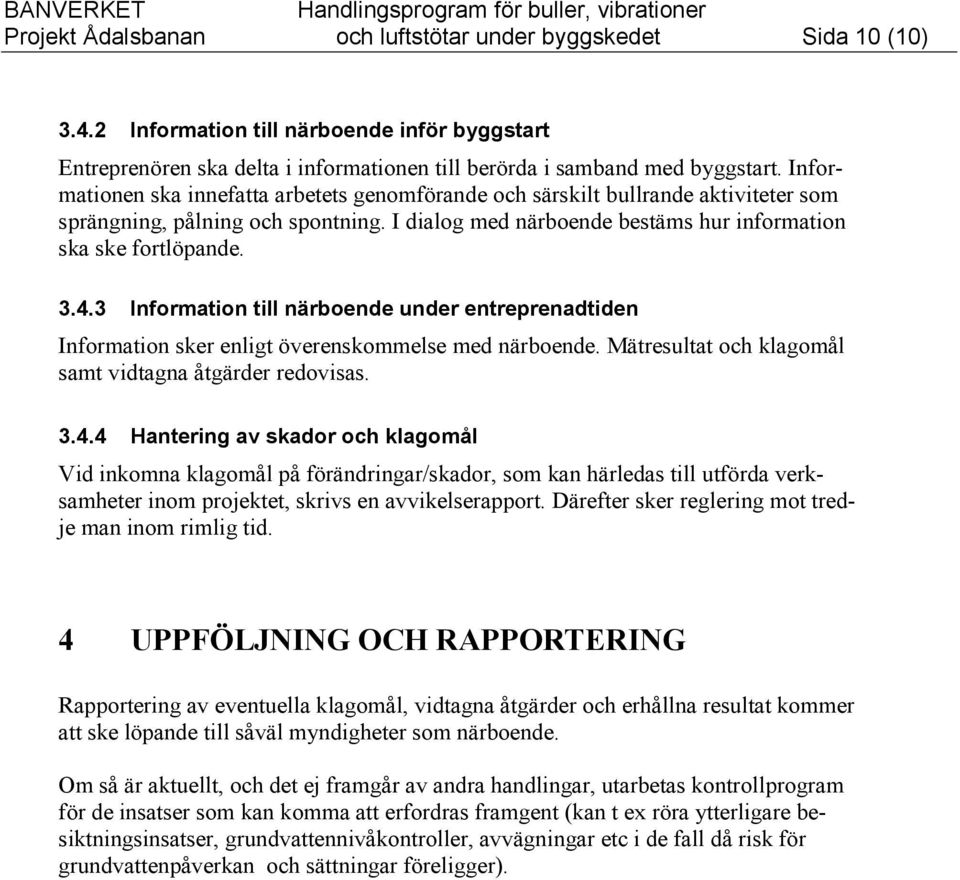 BANVERKET
Projekt Ådalsbanan

Handlingsprogram för buller, vibrationer och luftstötar under byggskedet

Sida 10 (10)

3.4.2 Information till närboende inför byggstart

Entreprenören ska delta i informationen till berörda i samband med byggstart. Informationen ska innefatta arbetets genomförande och särskilt bullrande aktiviteter som sprängning, pålning och spontning. I dialog med närboende bestäms hur information ska ske fortlöpande.

3.4.3 Information till närboende under entreprenadtiden

Information sker enligt överenskommelse med närboende. Mätresultat och klagomål samt vidtagna åtgärder redovisas.

3.4.4 Hantering av skador och klagomål

Vid inkomna klagomål på förändringar/skador, som kan härledas till utförda verksamheter inom projektet, skrivs en avvikelserapport. Därefter sker reglering mot tredje man inom rimlig tid.

4 UPPFÖLJNING OCH RAPPORTERING

Rapportering av eventuella klagomål, vidtagna åtgärder och erhållna resultat kommer att ske löpande till såväl myndigheter som närboende.

Om så är aktuellt, och det ej framgår av andra handlingar, utarbetas kontrollprogram för de insatser som kan komma att erfordras framgent (kan t ex röra ytterligare besiktningsinsatser, grundvattennivåkontroller, avvägningar etc i de fall då risk för grundvattenpåverkan och sättningar föreligger).